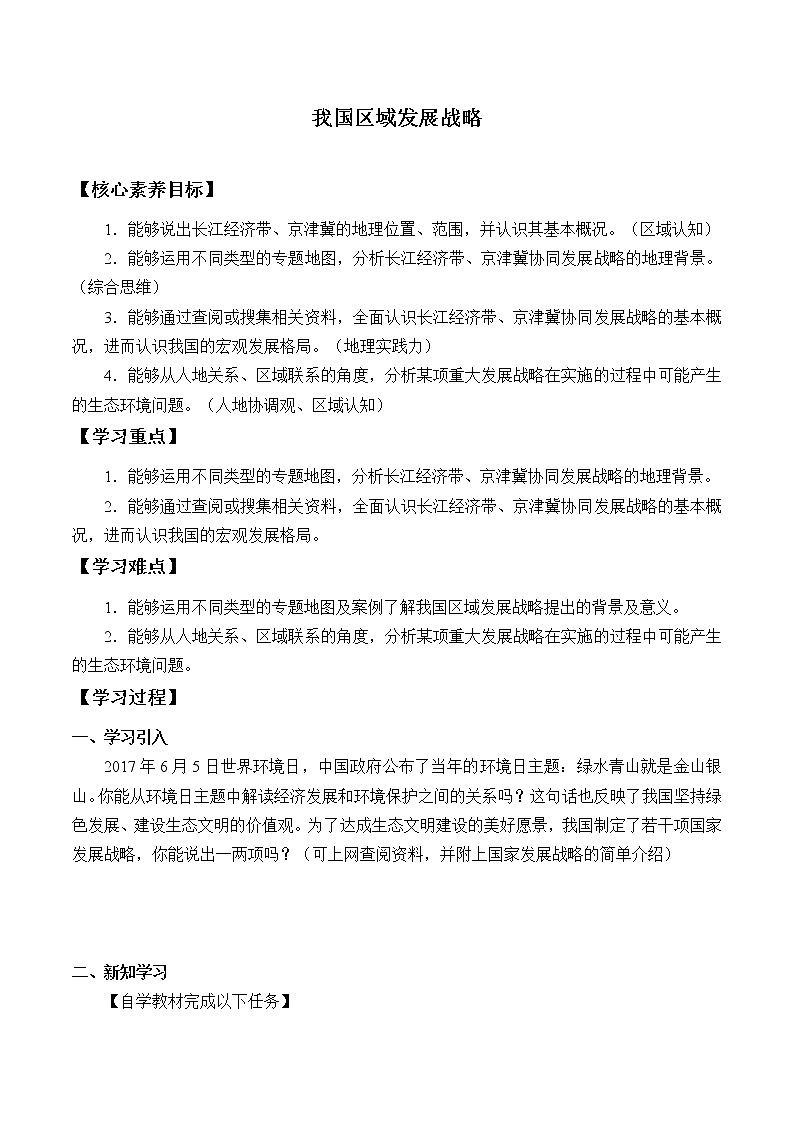 我国区域发展战略

【核心素养目标】

1．能够说出长江经济带、京津冀的地理位置、范围，并认识其基本概况。（区域认知）

2．能够运用不同类型的专题地图，分析长江经济带、京津冀协同发展战略的地理背景。（综合思维）

3．能够通过查阅或搜集相关资料，全面认识长江经济带、京津冀协同发展战略的基本概况，进而认识我国的宏观发展格局。（地理实践力）

4．能够从人地关系、区域联系的角度，分析某项重大发展战略在实施的过程中可能产生的生态环境问题。（人地协调观、区域认知）

【学习重点】

1．能够运用不同类型的专题地图，分析长江经济带、京津冀协同发展战略的地理背景。

2．能够通过查阅或搜集相关资料，全面认识长江经济带、京津冀协同发展战略的基本概况，进而认识我国的宏观发展格局。

【学习难点】

1．能够运用不同类型的专题地图及案例了解我国区域发展战略提出的背景及意义。

2．能够从人地关系、区域联系的角度，分析某项重大发展战略在实施的过程中可能产生的生态环境问题。

【学习过程】

一、学习引入

2017 年 6 月 5 日世界环境日，中国政府公布了当年的环境日主题：绿水青山就是金山银山。你能从环境日主题中解读经济发展和环境保护之间的关系吗？这句话也反映了我国坚持绿色发展、建设生态文明的价值观。为了达成生态文明建设的美好愿景，我国制定了若干项国家发展战略，你能说出一两项吗？（可上网查阅资料，并附上国家发展战略的简单介绍）

二、新知学习

【自学教材完成以下任务】